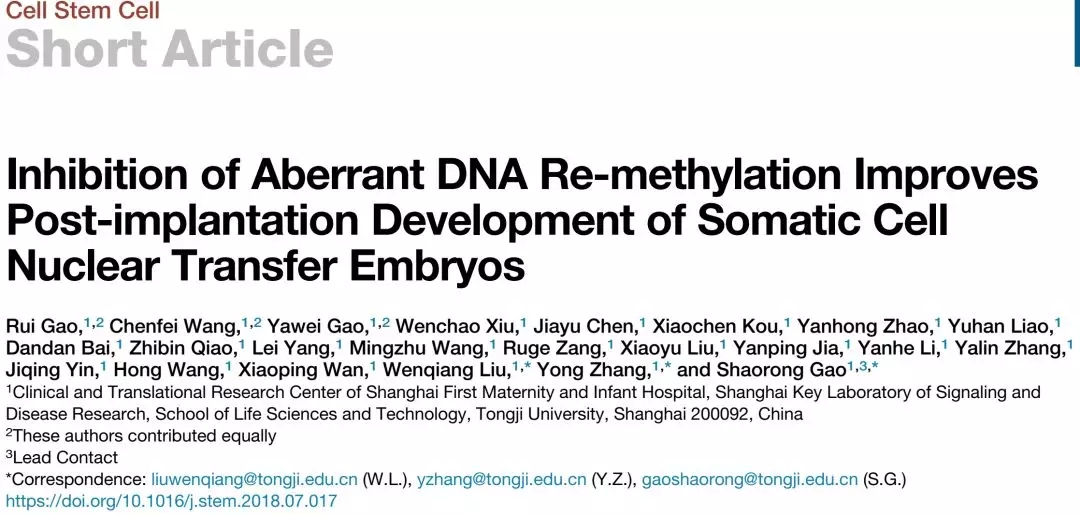 Cell Stem Cell
Short Article

Inhibition of Aberrant DNA Re-methylation Improves Post-implantation Development of Somatic Cell Nuclear Transfer Embryos

Rui Gao,$^{1,2}$ Chenfei Wang,$^{1,2}$ Yawei Gao,$^{1,2}$ Wenchao Xiu,$^{1}$ Jiayu Chen,$^{1}$ Xiaochen Kou,$^{1}$ Yanhong Zhao,$^{1}$ Yuhan Liao,$^{1}$ Dandan Bai,$^{1}$ Zhibin Qiao,$^{1}$ Lei Yang,$^{1}$ Mingzhu Wang,$^{1}$ Ruge Zang,$^{1}$ Xiaoyu Liu,$^{1}$ Yanping Jia,$^{1}$ Yanhe Li,$^{1}$ Yalin Zhang,$^{1}$ Jiqing Yin,$^{1}$ Hong Wang,$^{1}$ Xiaoping Wan,$^{1}$ Wenqiang Liu,$^{1,*}$ Yong Zhang,$^{1,*}$ and Shaorong Gao$^{1,3,*}$
$^{1}$Clinical and Translational Research Center of Shanghai First Maternity and Infant Hospital, Shanghai Key Laboratory of Signaling and Disease Research, School of Life Sciences and Technology, Tongji University, Shanghai 200092, China
$^{2}$These authors contributed equally
$^{3}$Lead Contact
*Correspondence: liuwenqiang@tongji.edu.cn (W.L.), yzhang@tongji.edu.cn (Y.Z.), gaoshaorong@tongji.edu.cn (S.G.)
https://doi.org/10.1016/j.stem.2018.07.017